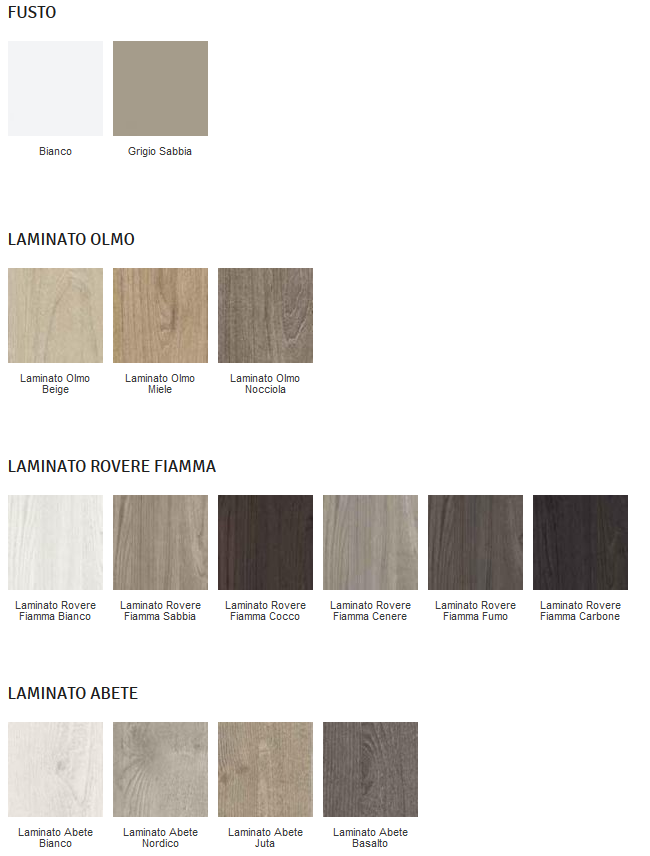 FUSTO

Bianco

Grigio Sabbia

LAMINATO OLMO

Laminato Olmo Beige

Laminato Olmo Miele

Laminato Olmo Nocciola

LAMINATO ROVERE FIAMMA

Laminato Rovere Fiamma Bianco

Laminato Rovere Fiamma Sabbia

Laminato Rovere Fiamma Cocco

Laminato Rovere Fiamma Cenere

Laminato Rovere Fiamma Fumo

Laminato Rovere Fiamma Carbone

LAMINATO ABETE

Laminato Abete Bianco

Laminato Abete Nordico

Laminato Abete Juta

Laminato Abete Basalto